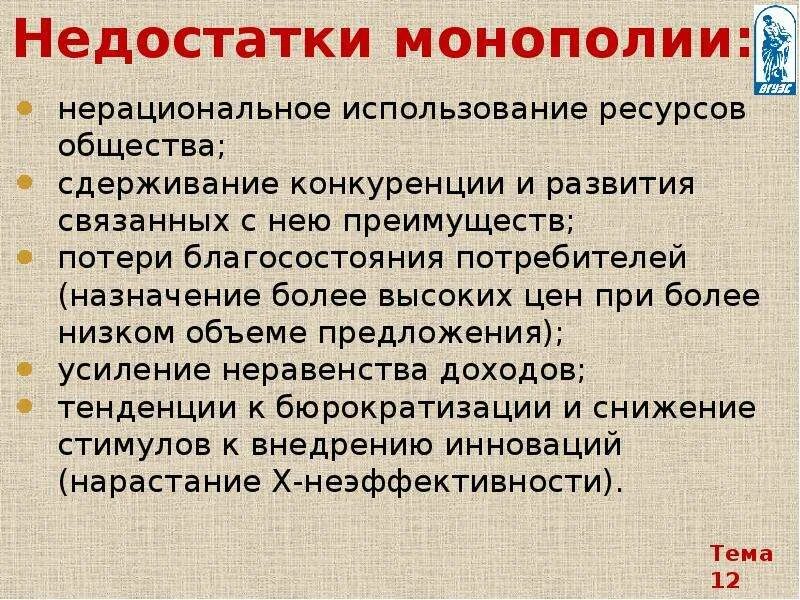 Недостатки монополии:

ВГУЭС

- нерациональное использование ресурсов общества;
- сдерживание конкуренции и развития связанных с нею преимуществ;
- потери благосостояния потребителей (назначение более высоких цен при более низком объеме предложения);
- усиление неравенства доходов;
- тенденции к бюрократизации и снижение стимулов к внедрению инноваций (нарастание Х-неэффективности).

Тема 12